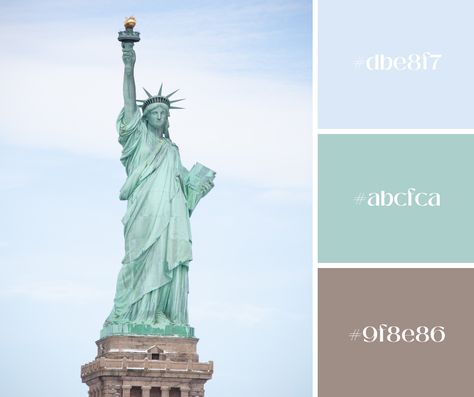 #dbe8f7

#abcfca

#9f8e86